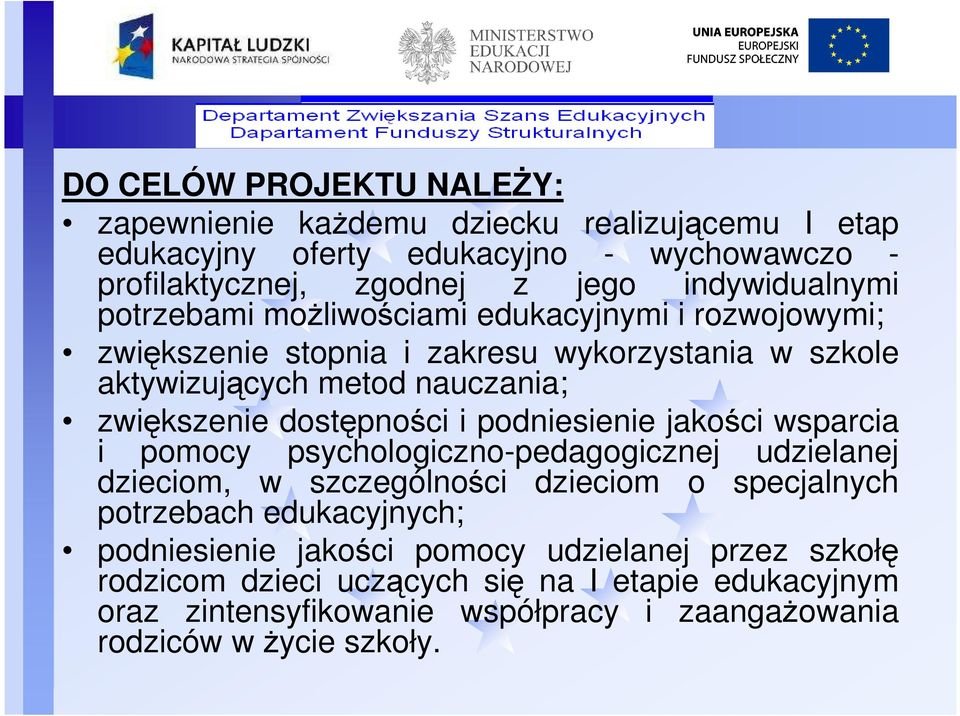 KAPITAŁ LUDZKI
NARODOWA STRATEGIA SPÓJNOŚCI

MINISTERSTWO
EDUKACJI
NARODOWEJ

UNIA EUROPEJSKA
EUROPEJSKI
FUNDUSZ SPOŁECZNY

Departament Zwiększania Szans Edukacyjnych
Departament Funduszy Strukturalnych

DO CELÓW PROJEKTU NALEŻY:

• zapewnienie każdemu dziecku realizującemu I etap edukacyjny oferty edukacyjno - wychowawczo - profilaktycznej, zgodnej z jego indywidualnymi potrzebami możliwościami edukacyjnymi i rozwojowymi;

• zwiększenie stopnia i zakresu wykorzystania w szkole aktywizujących metod nauczania;

• zwiększenie dostępności i podniesienie jakości wsparcia i pomocy psychologiczno-pedagogicznej udzielanej dzieciom, w szczególności dzieciom o specjalnych potrzebach edukacyjnych;

• podniesienie jakości pomocy udzielanej przez szkołę rodzicom dzieci uczących się na I etapie edukacyjnym oraz zintensyfikowanie współpracy i zaangażowania rodziców w życie szkoły.